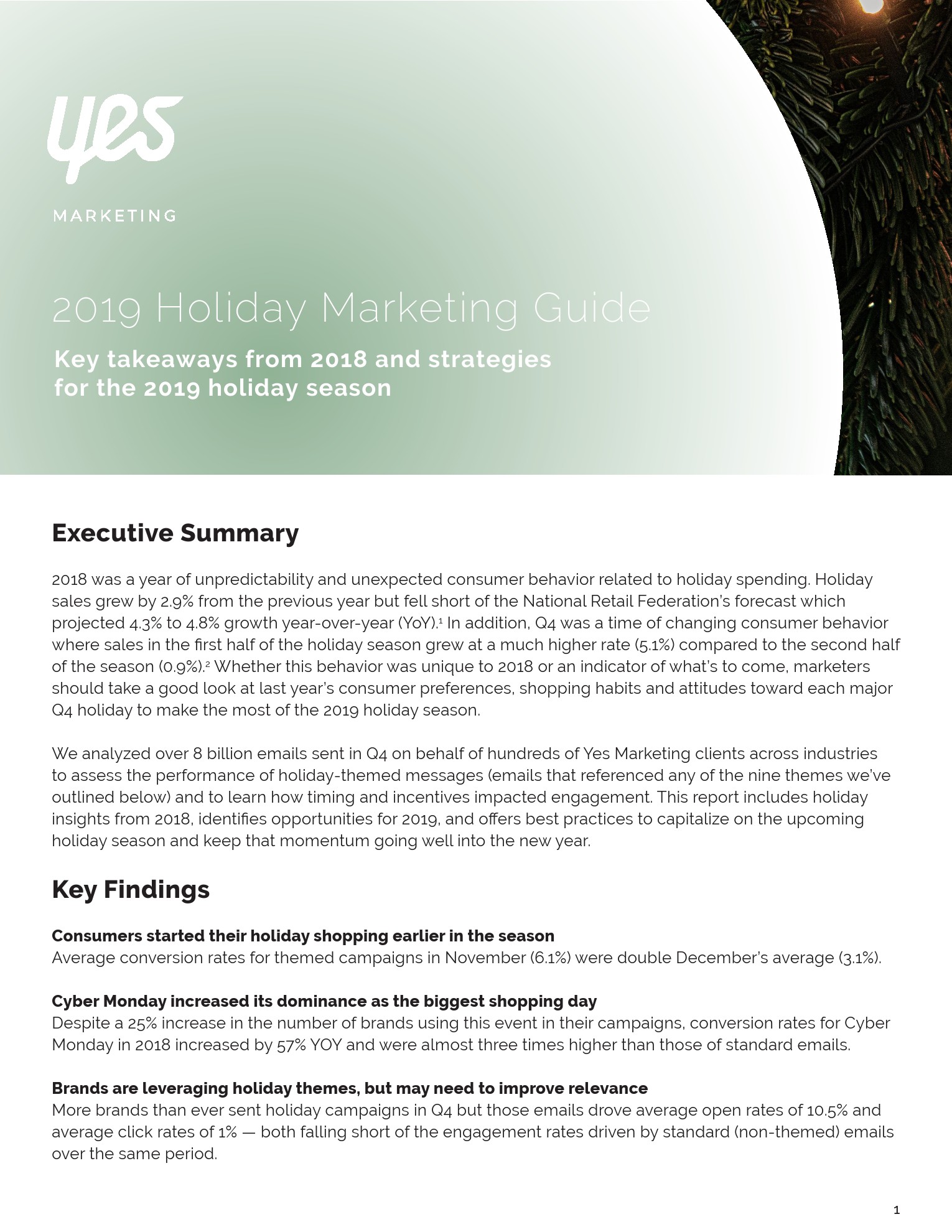 yes

MARKETING

2019 Holiday Marketing Guide

Key takeaways from 2018 and strategies for the 2019 holiday season

Executive Summary

2018 was a year of unpredictability and unexpected consumer behavior related to holiday spending. Holiday sales grew by 2.9% from the previous year but fell short of the National Retail Federation's forecast which projected 4.3% to 4.8% growth year-over-year (YoY).$^1$ In addition, Q4 was a time of changing consumer behavior where sales in the first half of the holiday season grew at a much higher rate (5.1%) compared to the second half of the season (0.9%).$^2$ Whether this behavior was unique to 2018 or an indicator of what's to come, marketers should take a good look at last year's consumer preferences, shopping habits and attitudes toward each major Q4 holiday to make the most of the 2019 holiday season.

We analyzed over 8 billion emails sent in Q4 on behalf of hundreds of Yes Marketing clients across industries to assess the performance of holiday-themed messages (emails that referenced any of the nine themes we've outlined below) and to learn how timing and incentives impacted engagement. This report includes holiday insights from 2018, identifies opportunities for 2019, and offers best practices to capitalize on the upcoming holiday season and keep that momentum going well into the new year.

Key Findings

Consumers started their holiday shopping earlier in the season
Average conversion rates for themed campaigns in November (6.1%) were double December's average (3.1%).

Cyber Monday increased its dominance as the biggest shopping day
Despite a 25% increase in the number of brands using this event in their campaigns, conversion rates for Cyber Monday in 2018 increased by 57% YOY and were almost three times higher than those of standard emails.

Brands are leveraging holiday themes, but may need to improve relevance
More brands than ever sent holiday campaigns in Q4 but those emails drove average open rates of 10.5% and average click rates of 1% — both falling short of the engagement rates driven by standard (non-themed) emails over the same period.

1